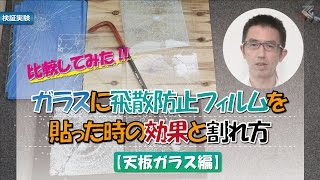 検証実験

比較してみた!!

ガラスに飛散防止フィルムを
貼った時の効果と割れ方

【天板ガラス編】